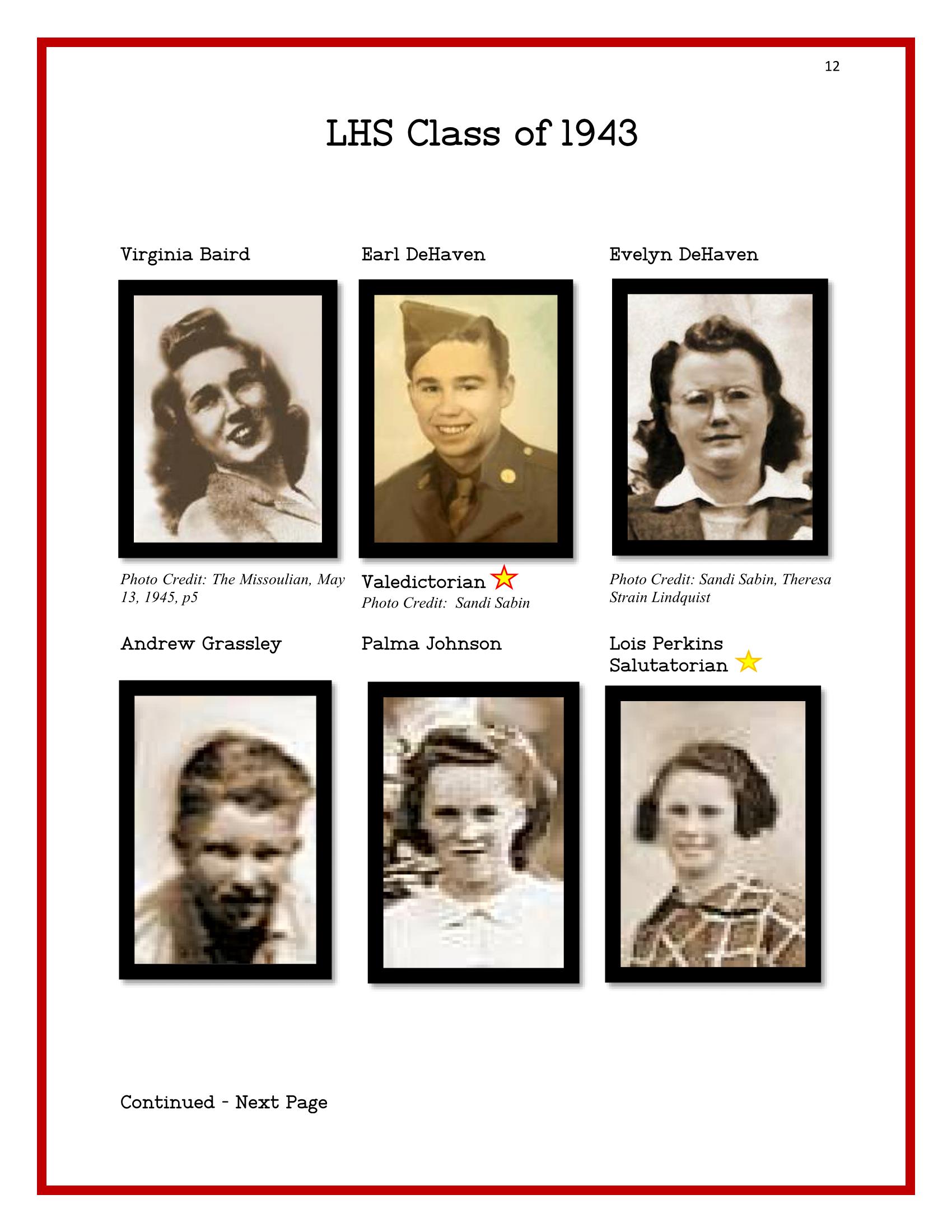 12

LHS Class of 1943

Virginia Baird

Photo Credit: The Missoulian, May 13, 1945, p5

Earl DeHaven

Valedictorian
Photo Credit: Sandi Sabin

Evelyn DeHaven

Photo Credit: Sandi Sabin, Theresa Strain Lindquist

Andrew Grassley

Palma Johnson

Lois Perkins
Salutatorian

Continued - Next Page